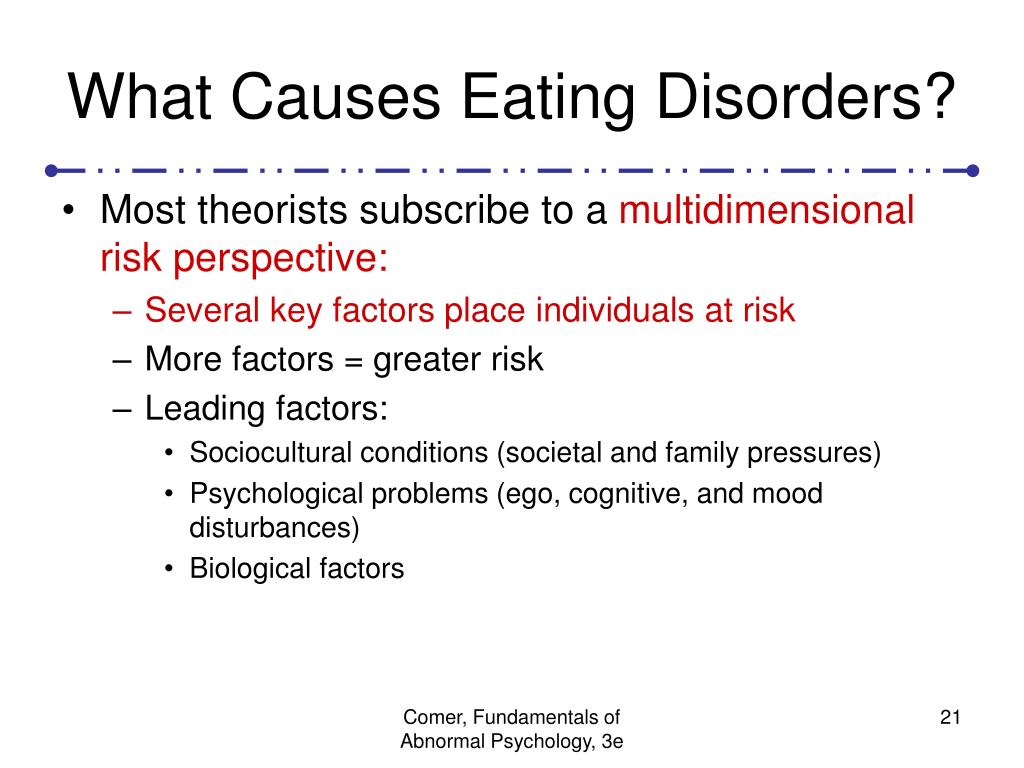 What Causes Eating Disorders?

• Most theorists subscribe to a multidimensional risk perspective:
– Several key factors place individuals at risk
– More factors = greater risk
– Leading factors:
• Sociocultural conditions (societal and family pressures)
• Psychological problems (ego, cognitive, and mood disturbances)
• Biological factors

Comer, Fundamentals of Abnormal Psychology, 3e

21